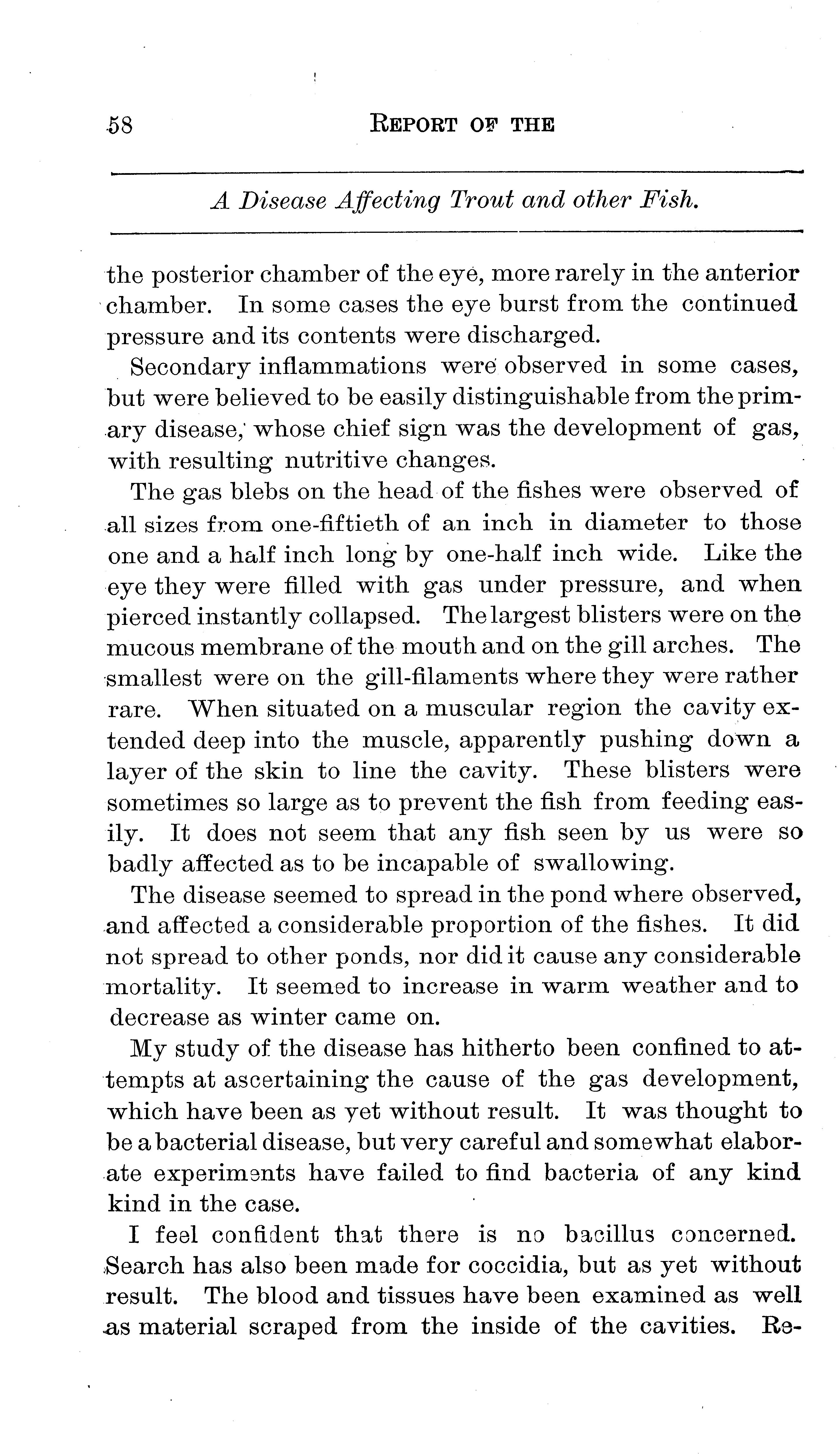 58 REPORT OF THE

A Disease Affecting Trout and other Fish.

the posterior chamber of the eye, more rarely in the anterior chamber. In some cases the eye burst from the continued pressure and its contents were discharged.

Secondary inflammations were observed in some cases, but were believed to be easily distinguishable from the primary disease, whose chief sign was the development of gas, with resulting nutritive changes.

The gas blebs on the head of the fishes were observed of all sizes from one-fiftieth of an inch in diameter to those one and a half inch long by one-half inch wide. Like the eye they were filled with gas under pressure, and when pierced instantly collapsed. The largest blisters were on the mucous membrane of the mouth and on the gill arches. The smallest were on the gill-filaments where they were rather rare. When situated on a muscular region the cavity extended deep into the muscle, apparently pushing down a layer of the skin to line the cavity. These blisters were sometimes so large as to prevent the fish from feeding easily. It does not seem that any fish seen by us were so badly affected as to be incapable of swallowing.

The disease seemed to spread in the pond where observed, and affected a considerable proportion of the fishes. It did not spread to other ponds, nor did it cause any considerable mortality. It seemed to increase in warm weather and to decrease as winter came on.

My study of the disease has hitherto been confined to attempts at ascertaining the cause of the gas development, which have been as yet without result. It was thought to be a bacterial disease, but very careful and somewhat elaborate experiments have failed to find bacteria of any kind kind in the case.

I feel confident that there is no bacillus concerned. Search has also been made for coccidia, but as yet without result. The blood and tissues have been examined as well as material scraped from the inside of the cavities. Re-